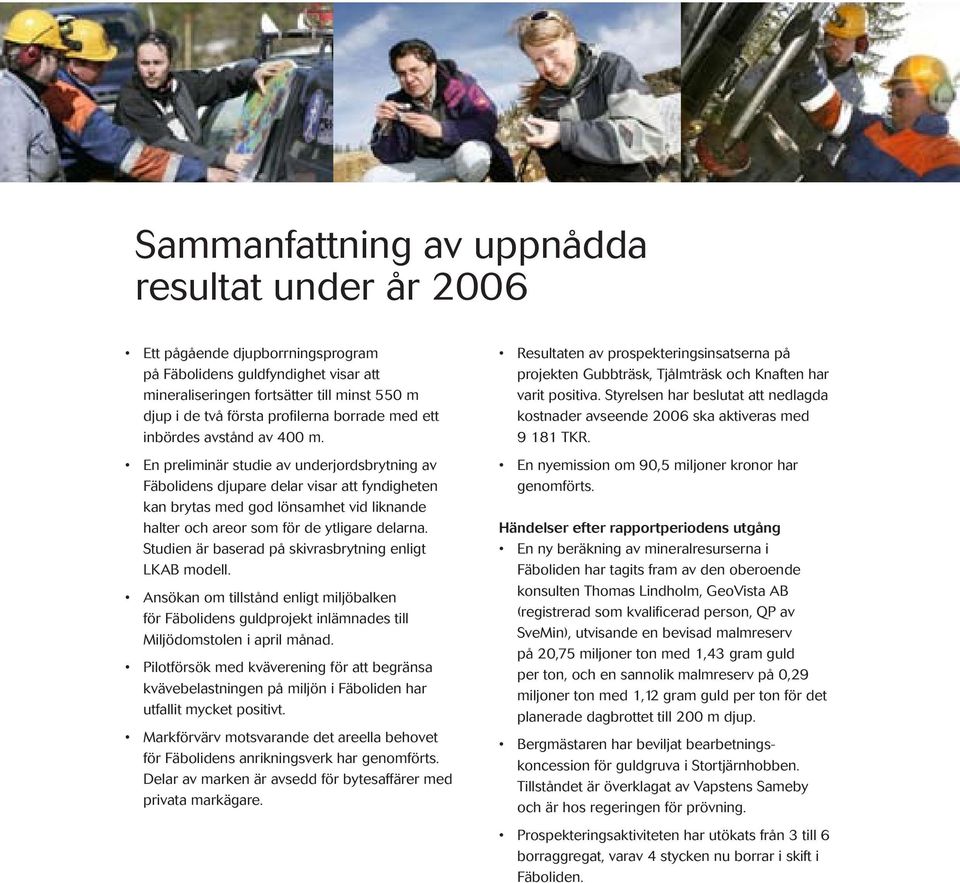 Sammanfattning av uppnådda resultat under år 2006

• Ett pågående djupborrningsprogram på Fäbolidens guldfyndighet visar att mineraliseringen fortsätter till minst 550 m djup i de två första profilerna borrade med ett inbördes avstånd av 400 m.

• En preliminär studie av underjordsbrytning av Fäbolidens djupare delar visar att fyndigheten kan brytas med god lönsamhet vid liknande halter och areor som för de ytligare delarna. Studien är baserad på skivrasbrytning enligt LKAB modell.

• Ansökan om tillstånd enligt miljöbalken för Fäbolidens guldprojekt inlämnades till Miljödomstolen i april månad.

• Pilotförsök med kväverening för att begränsa kvävebelastningen på miljön i Fäboliden har utfallit mycket positivt.

• Markförvärv motsvarande det areella behovet för Fäbolidens anrikningsverk har genomförts. Delar av marken är avsedd för bytesaffärer med privata markägare.

• Resultaten av prospekteringsinsatserna på projekten Gubbträsk, Tjålmträsk och Knaften har varit positiva. Styrelsen har beslutat att nedlagda kostnader avseende 2006 ska aktiveras med 9 181 TKR.

• En nyemission om 90,5 miljoner kronor har genomförts.

Händelser efter rapportperiodens utgång
• En ny beräkning av mineralresurserna i Fäboliden har tagits fram av den oberoende konsulten Thomas Lindholm, GeoVista AB (registrerad som kvalificerad person, QP av SveMin), utvisande en bevisad malmreserv på 20,75 miljoner ton med 1,43 gram guld per ton, och en sannolik malmreserv på 0,29 miljoner ton med 1,12 gram guld per ton för det planerade dagbrottet till 200 m djup.

• Bergmästaren har beviljat bearbetningskoncession för guldgruva i Stortjärnhobben. Tillståndet är överklagat av Vapstens Sameby och är hos regeringen för prövning.

• Prospekteringsaktiviteten har utökats från 3 till 6 borraggregat, varav 4 stycken nu borrar i skift i Fäboliden.